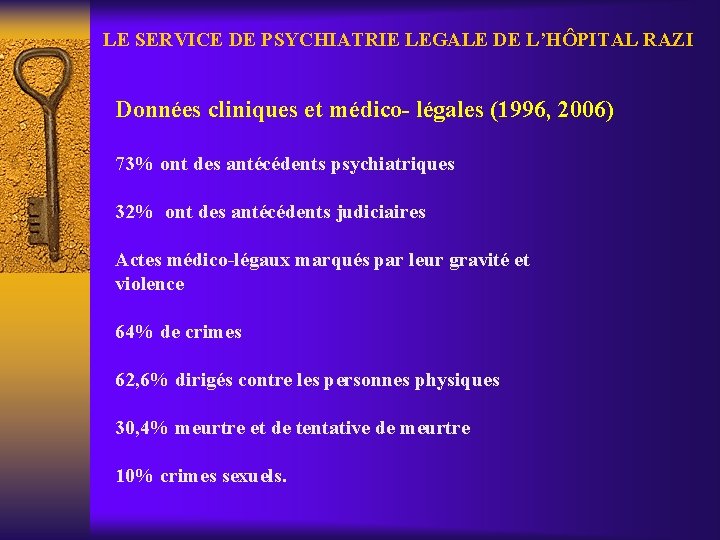 LE SERVICE DE PSYCHIATRIE LEGALE DE L'HÔPITAL RAZI

Données cliniques et médico- légales (1996, 2006)

73% ont des antécédents psychiatriques

32% ont des antécédents judiciaires

Actes médico-légaux marqués par leur gravité et violence

64% de crimes

62,6% dirigés contre les personnes physiques

30,4% meurtre et de tentative de meurtre

10% crimes sexuels.